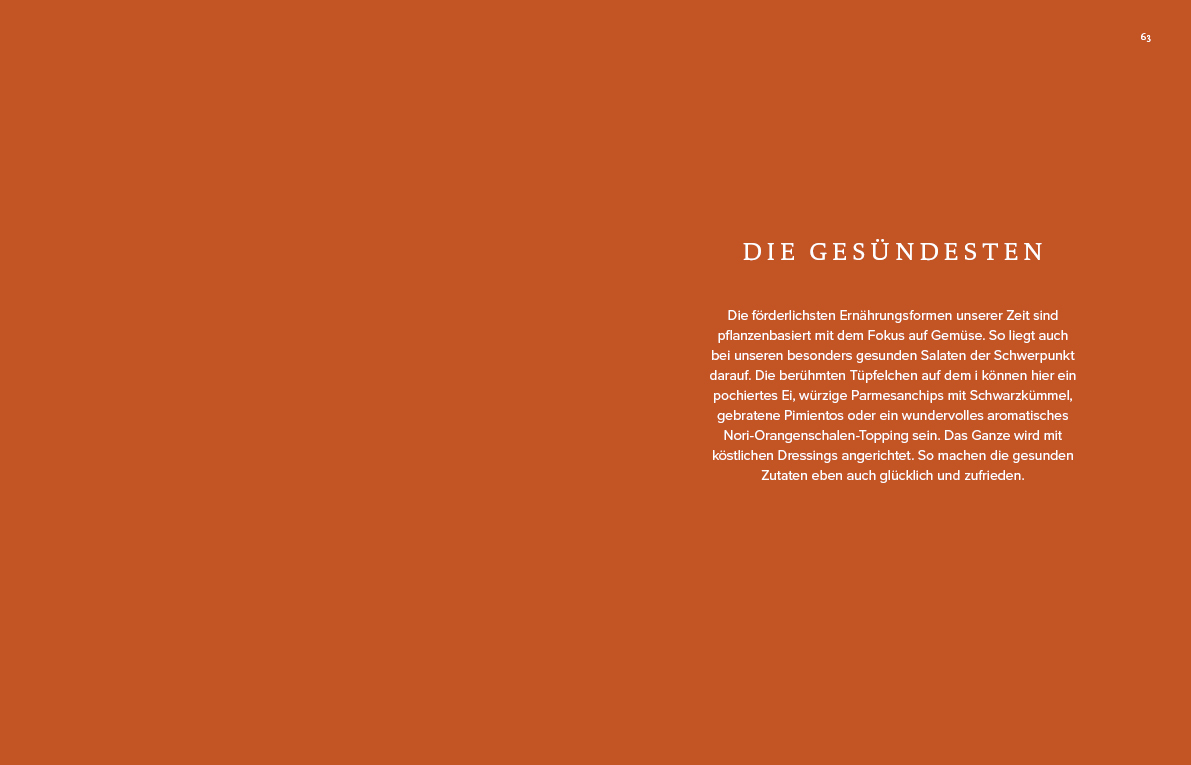 63

DIE GESÜNDESTEN

Die förderlichsten Ernährungsformen unserer Zeit sind pflanzenbasiert mit dem Fokus auf Gemüse. So liegt auch bei unseren besonders gesunden Salaten der Schwerpunkt darauf. Die berühmten Tüpfelchen auf dem i können hier ein pochiertes Ei, würzige Parmesanchips mit Schwarzkümmel, gebratene Pimientos oder ein wundervolles aromatisches Nori-Orangenschalen-Topping sein. Das Ganze wird mit köstlichen Dressings angerichtet. So machen die gesunden Zutaten eben auch glücklich und zufrieden.